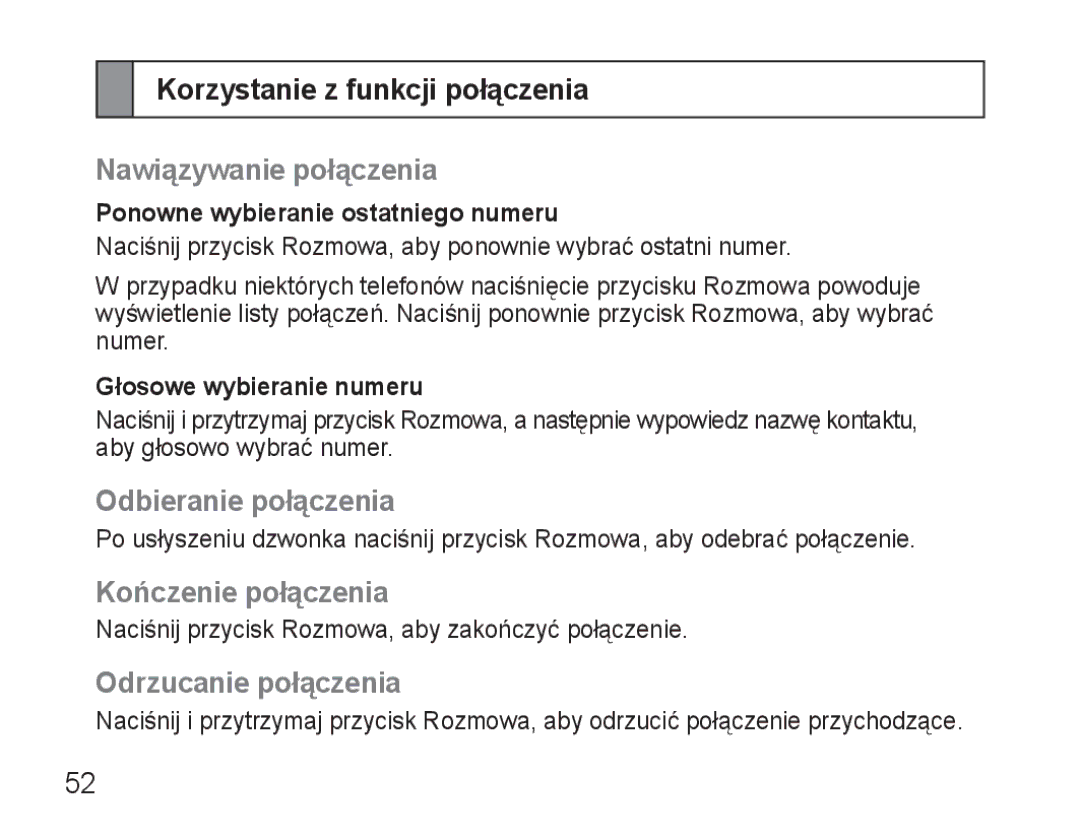 Korzystanie z funkcji połączenia

Nawiązywanie połączenia

Ponowne wybieranie ostatniego numeru

Naciśnij przycisk Rozmowa, aby ponownie wybrać ostatni numer.

W przypadku niektórych telefonów naciśnięcie przycisku Rozmowa powoduje wyświetlenie listy połączeń. Naciśnij ponownie przycisk Rozmowa, aby wybrać numer.

Głosowe wybieranie numeru

Naciśnij i przytrzymaj przycisk Rozmowa, a następnie wypowiedz nazwę kontaktu, aby głosowo wybrać numer.

Odbieranie połączenia

Po usłyszeniu dzwonka naciśnij przycisk Rozmowa, aby odebrać połączenie.

Kończenie połączenia

Naciśnij przycisk Rozmowa, aby zakończyć połączenie.

Odrzucanie połączenia

Naciśnij i przytrzymaj przycisk Rozmowa, aby odrzucić połączenie przychodzące.

52